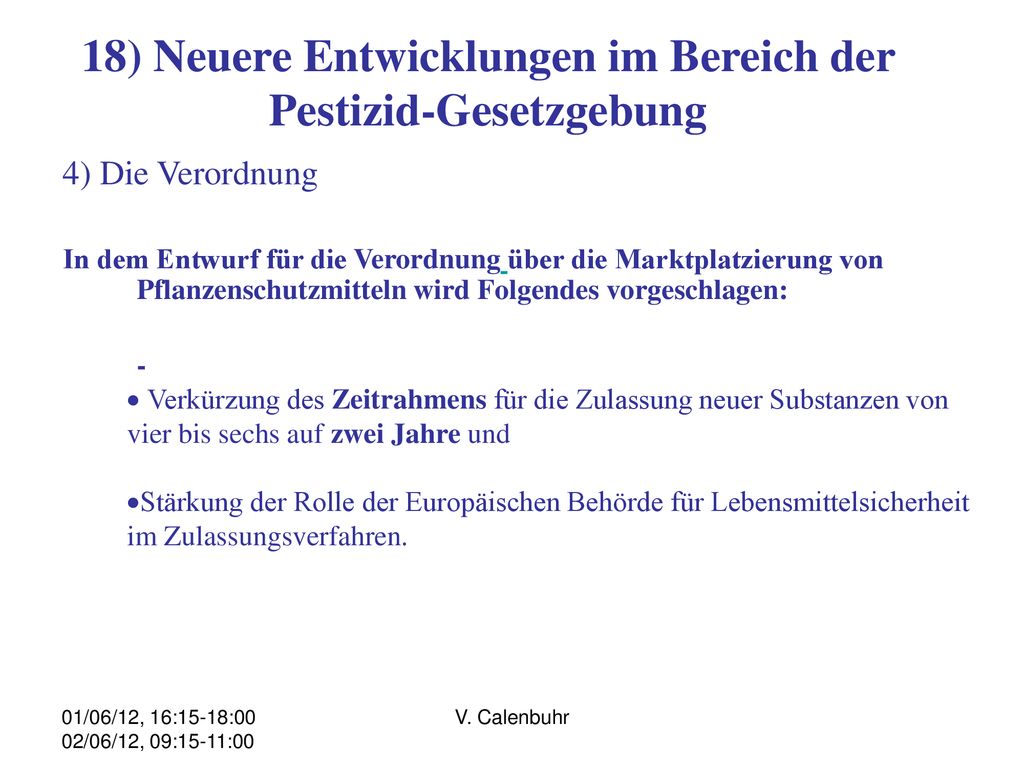 18) Neuere Entwicklungen im Bereich der Pestizid-Gesetzgebung

4) Die Verordnung

In dem Entwurf für die Verordnung über die Marktplatzierung von Pflanzenschutzmitteln wird Folgendes vorgeschlagen:

-

• Verkürzung des Zeitrahmens für die Zulassung neuer Substanzen von vier bis sechs auf zwei Jahre und

•Stärkung der Rolle der Europäischen Behörde für Lebensmittelsicherheit im Zulassungsverfahren.

01/06/12, 16:15-18:00
02/06/12, 09:15-11:00

V. Calenbuhr